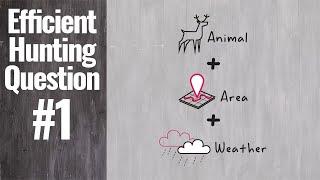 Efficient Hunting Question #1

Animal
+
Area
+
Weather